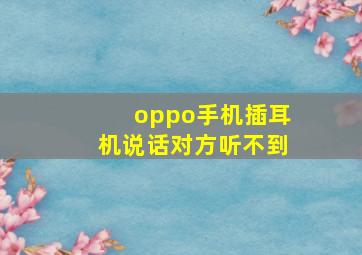 oppo手机插耳机说话对方听不到